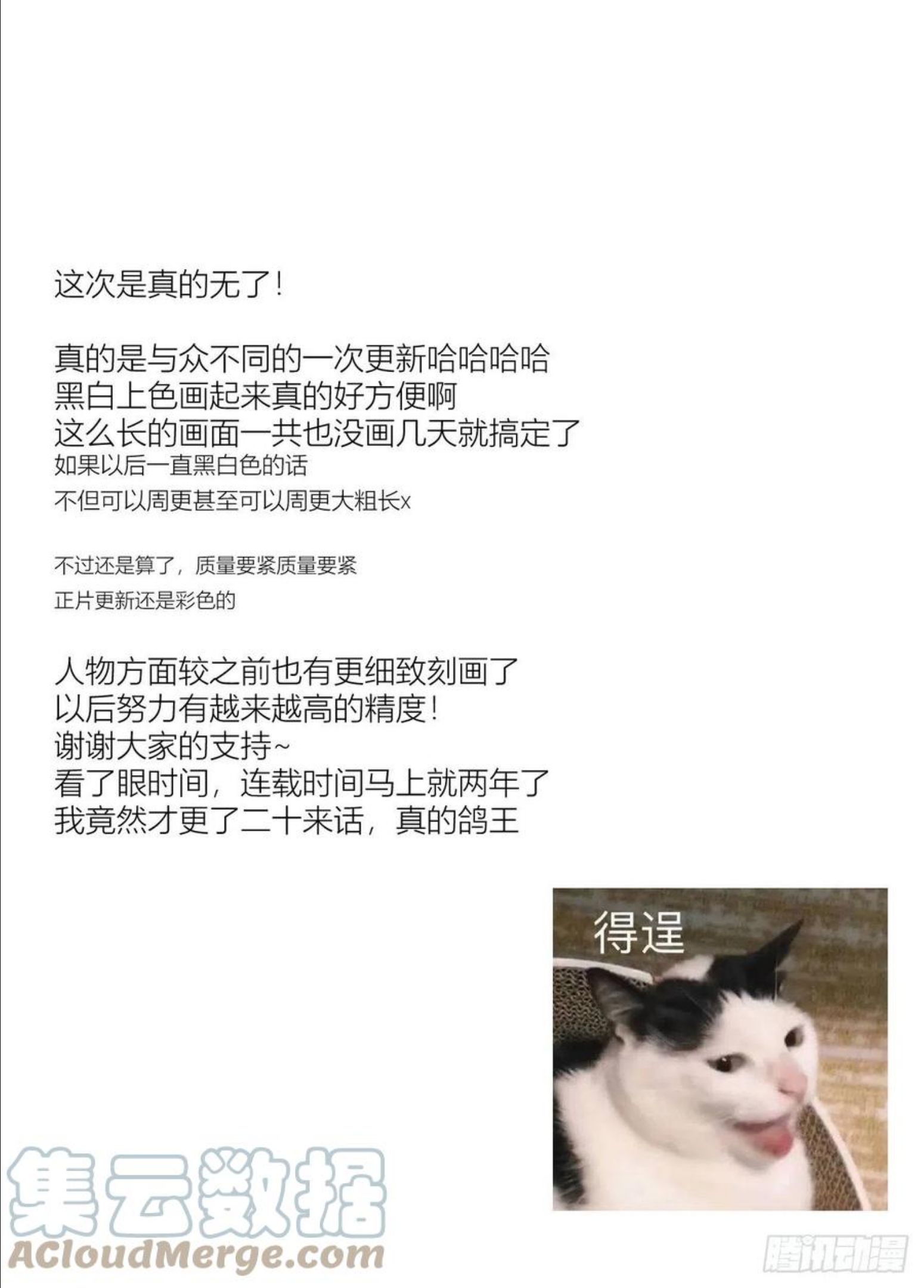 这次是真的无了！

真的是与众不同的一次更新哈哈哈哈
黑白上色画起来真的好方便啊
这么长的画面一共也没画几天就搞定了
如果以后一直黑白色的话
不但可以周更甚至可以周更大粗长x

不过还是算了，质量要紧质量要紧
正片更新还是彩色的

人物方面较之前也有更细致刻画了
以后努力有越来越高的精度！
谢谢大家的支持~
看了眼时间，连载时间马上就两年了
我竟然才更了二十来话，真的鸽王

得逞

集云数据
ACloudMerge.com

腾讯动漫